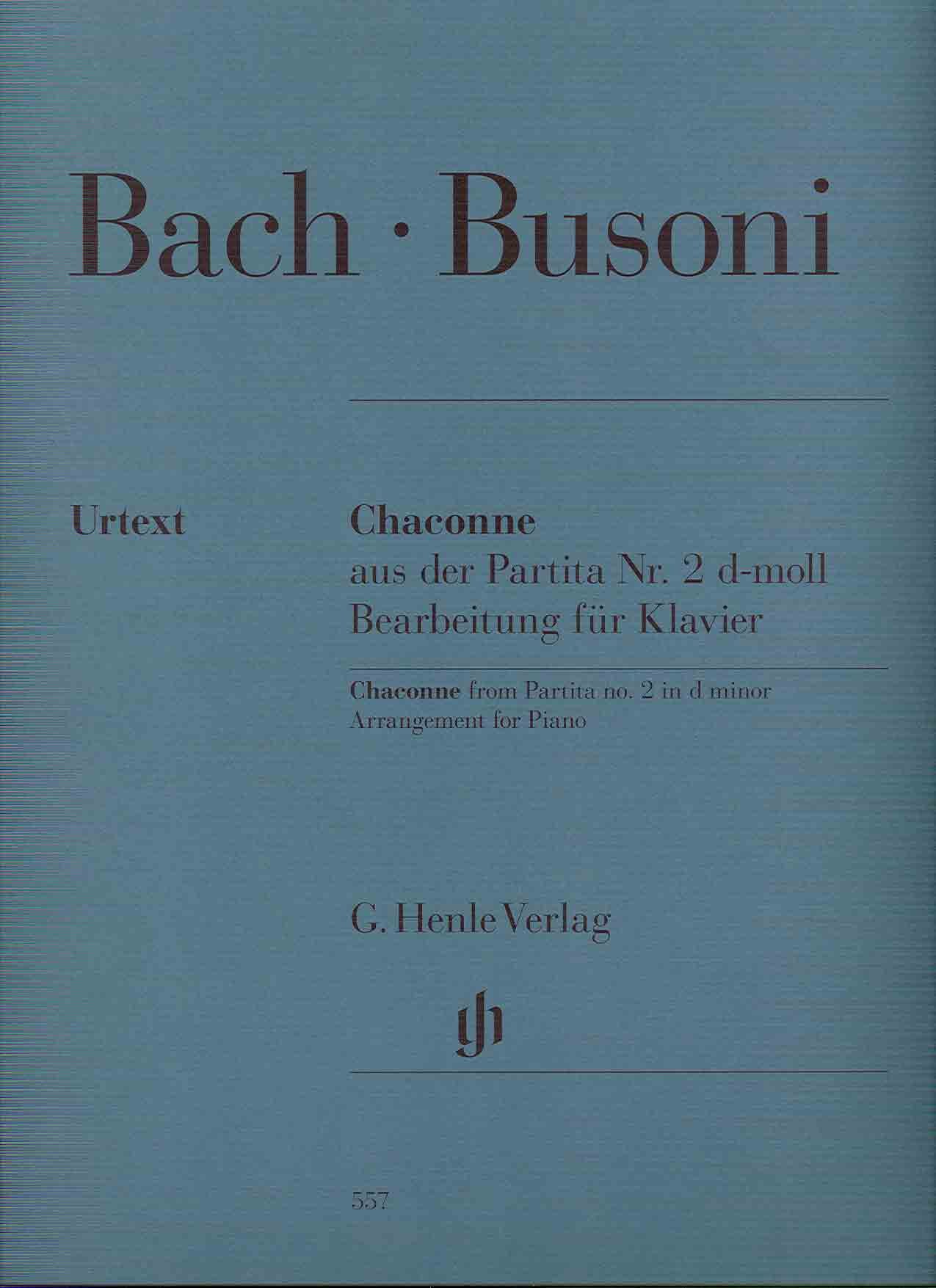 Bach · Busoni

Urtext

Chaconne
aus der Partita Nr. 2 d-moll
Bearbeitung für Klavier

Chaconne from Partita no. 2 in d minor
Arrangement for Piano

G. Henle Verlag

557